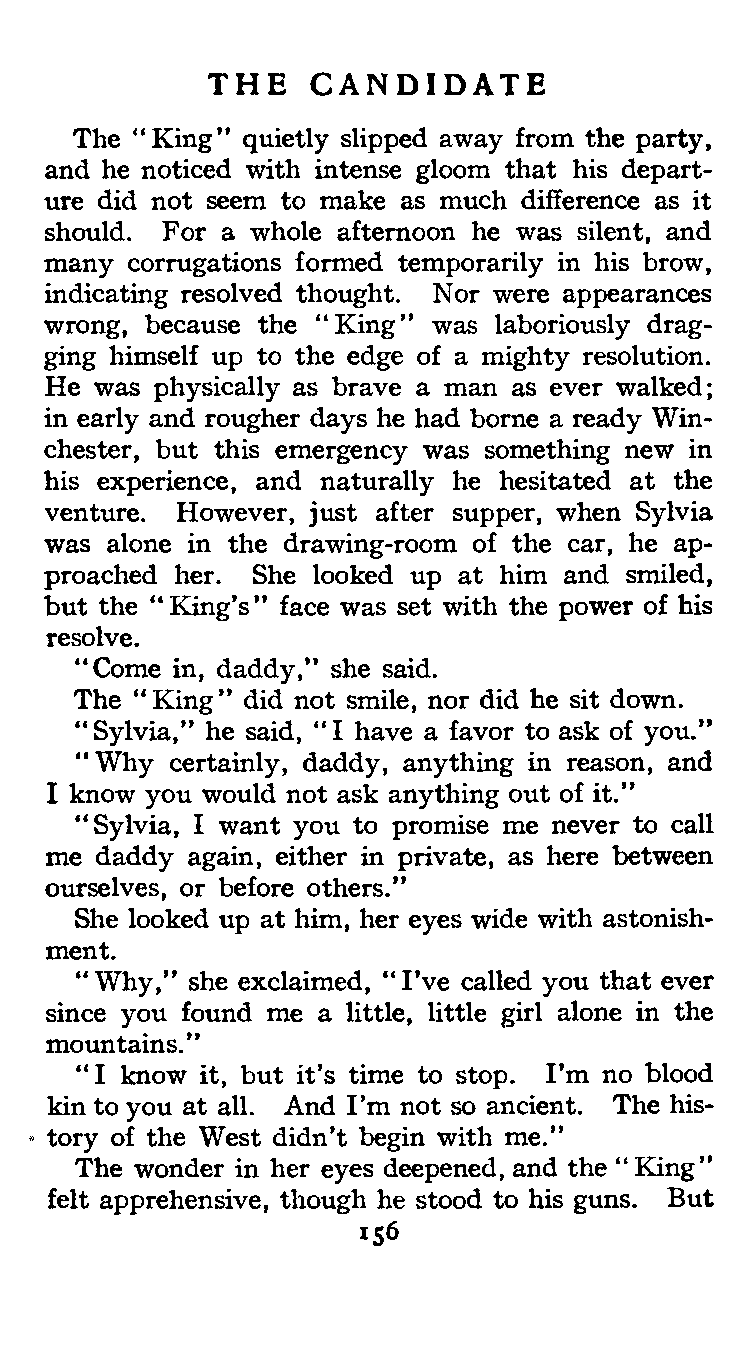 THE CANDIDATE

The "King" quietly slipped away from the party, and he noticed with intense gloom that his departure did not seem to make as much difference as it should. For a whole afternoon he was silent, and many corrugations formed temporarily in his brow, indicating resolved thought. Nor were appearances wrong, because the "King" was laboriously dragging himself up to the edge of a mighty resolution. He was physically as brave a man as ever walked; in early and rougher days he had borne a ready Winchester, but this emergency was something new in his experience, and naturally he hesitated at the venture. However, just after supper, when Sylvia was alone in the drawing-room of the car, he approached her. She looked up at him and smiled, but the "King's" face was set with the power of his resolve.

"Come in, daddy," she said.

The "King" did not smile, nor did he sit down.

"Sylvia," he said, "I have a favor to ask of you."

"Why certainly, daddy, anything in reason, and I know you would not ask anything out of it."

"Sylvia, I want you to promise me never to call me daddy again, either in private, as here between ourselves, or before others."

She looked up at him, her eyes wide with astonishment.

"Why," she exclaimed, "I've called you that ever since you found me a little, little girl alone in the mountains."

"I know it, but it's time to stop. I'm no blood kin to you at all. And I'm not so ancient. The history of the West didn't begin with me."

The wonder in her eyes deepened, and the "King" felt apprehensive, though he stood to his guns. But

156